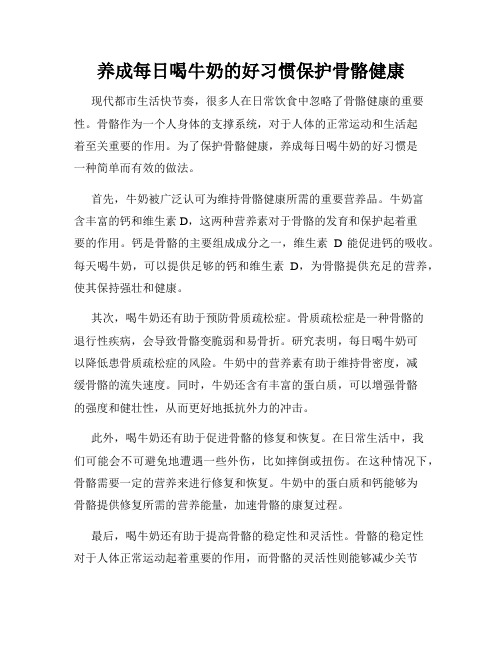 养成每日喝牛奶的好习惯保护骨骼健康

现代都市生活快节奏，很多人在日常饮食中忽略了骨骼健康的重要性。骨骼作为一个人身体的支撑系统，对于人体的正常运动和生活起着至关重要的作用。为了保护骨骼健康，养成每日喝牛奶的好习惯是一种简单而有效的做法。

首先，牛奶被广泛认可为维持骨骼健康所需的重要营养品。牛奶富含丰富的钙和维生素 D，这两种营养素对于骨骼的发育和保护起着重要的作用。钙是骨骼的主要组成成分之一，维生素 D 能促进钙的吸收。每天喝牛奶，可以提供足够的钙和维生素 D，为骨骼提供充足的营养，使其保持强壮和健康。

其次，喝牛奶还有助于预防骨质疏松症。骨质疏松症是一种骨骼的退行性疾病，会导致骨骼变脆弱和易骨折。研究表明，每日喝牛奶可以降低患骨质疏松症的风险。牛奶中的营养素有助于维持骨密度，减缓骨骼的流失速度。同时，牛奶还含有丰富的蛋白质，可以增强骨骼的强度和健壮性，从而更好地抵抗外力的冲击。

此外，喝牛奶还有助于促进骨骼的修复和恢复。在日常生活中，我们可能会不可避免地遭遇一些外伤，比如摔倒或扭伤。在这种情况下，骨骼需要一定的营养来进行修复和恢复。牛奶中的蛋白质和钙能够为骨骼提供修复所需的营养能量，加速骨骼的康复过程。

最后，喝牛奶还有助于提高骨骼的稳定性和灵活性。骨骼的稳定性对于人体正常运动起着重要的作用，而骨骼的灵活性则能够减少关节